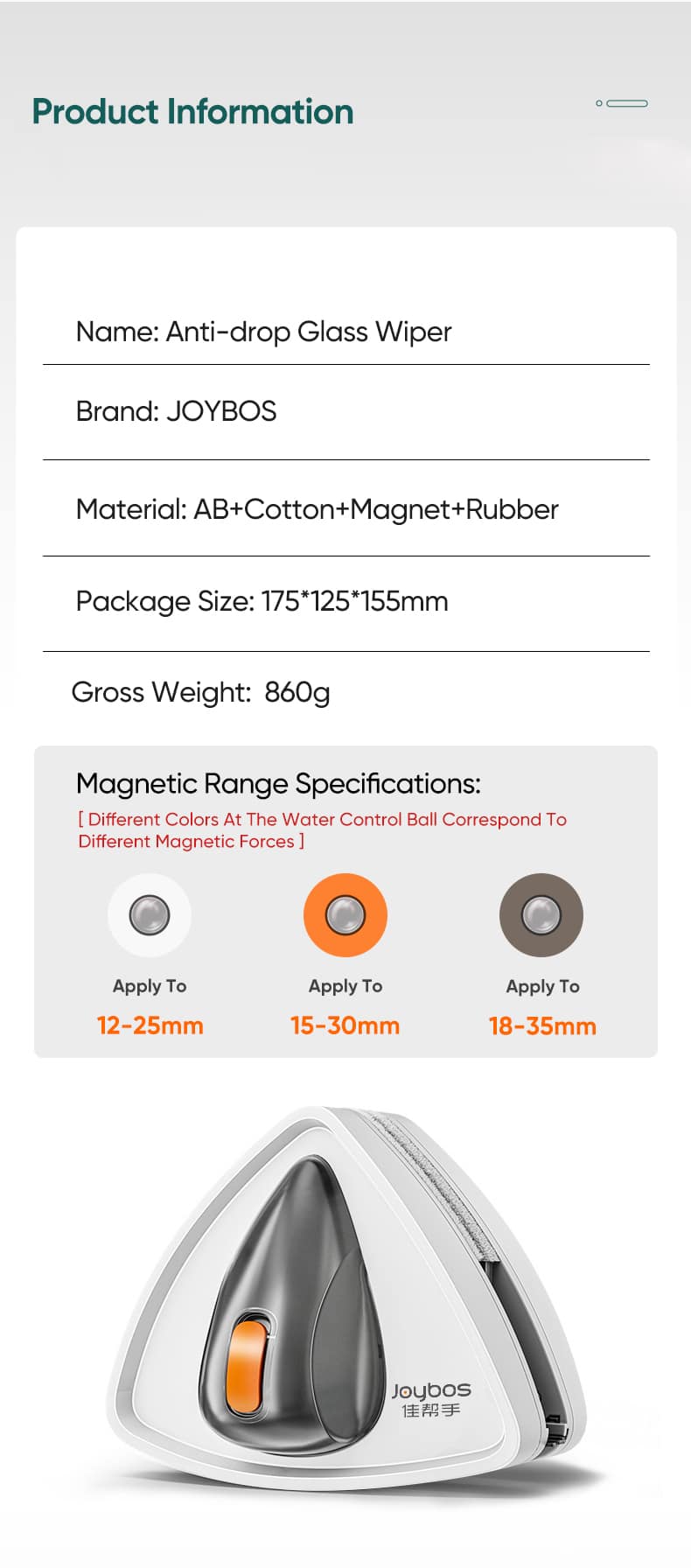 Product Information

Name: Anti-drop Glass Wiper

Brand: JOYBOS

Material: AB+Cotton+Magnet+Rubber

Package Size: 175*125*155mm

Gross Weight: 860g

Magnetic Range Specifications:

[ Different Colors At The Water Control Ball Correspond To Different Magnetic Forces ]

Apply To
12-25mm

Apply To
15-30mm

Apply To
18-35mm

Joybos
佳帮手